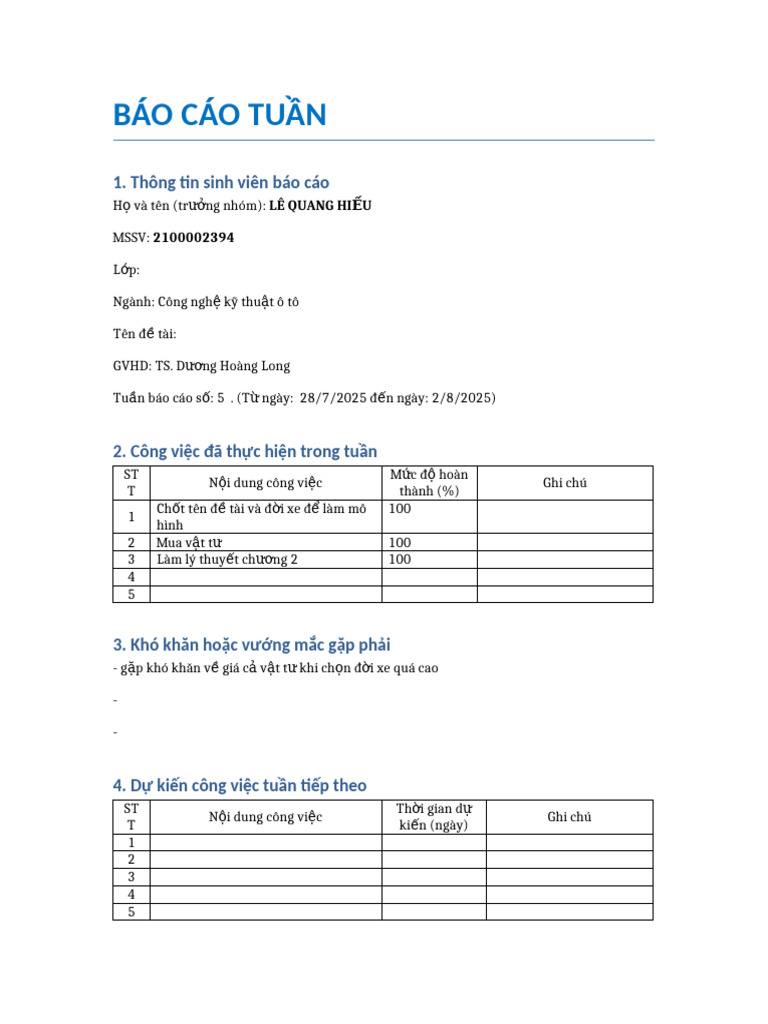 BÁO CÁO TUẦN

1. Thông tin sinh viên báo cáo

Họ và tên (trưởng nhóm): LÊ QUANG HIẾU

MSSV: 2100002394

Lớp:

Ngành: Công nghệ kỹ thuật ô tô

Tên đề tài:

GVHD: TS. Dương Hoàng Long

Tuần báo cáo số: 5 . (Từ ngày: 28/7/2025 đến ngày: 2/8/2025)

2. Công việc đã thực hiện trong tuần

| STT | Nội dung công việc | Mức độ hoàn thành (%) | Ghi chú |
|---|---|---|---|
| 1 | Chốt tên đề tài và đời xe để làm mô hình | 100 | |
| 2 | Mua vật tư | 100 | |
| 3 | Làm lý thuyết chương 2 | 100 | |
| 4 | | | |
| 5 | | | |

3. Khó khăn hoặc vướng mắc gặp phải

- gặp khó khăn về giá cả vật tư khi chọn đời xe quá cao

-

-

4. Dự kiến công việc tuần tiếp theo

| STT | Nội dung công việc | Thời gian dự kiến (ngày) | Ghi chú |
|---|---|---|---|
| 1 | | | |
| 2 | | | |
| 3 | | | |
| 4 | | | |
| 5 | | | |